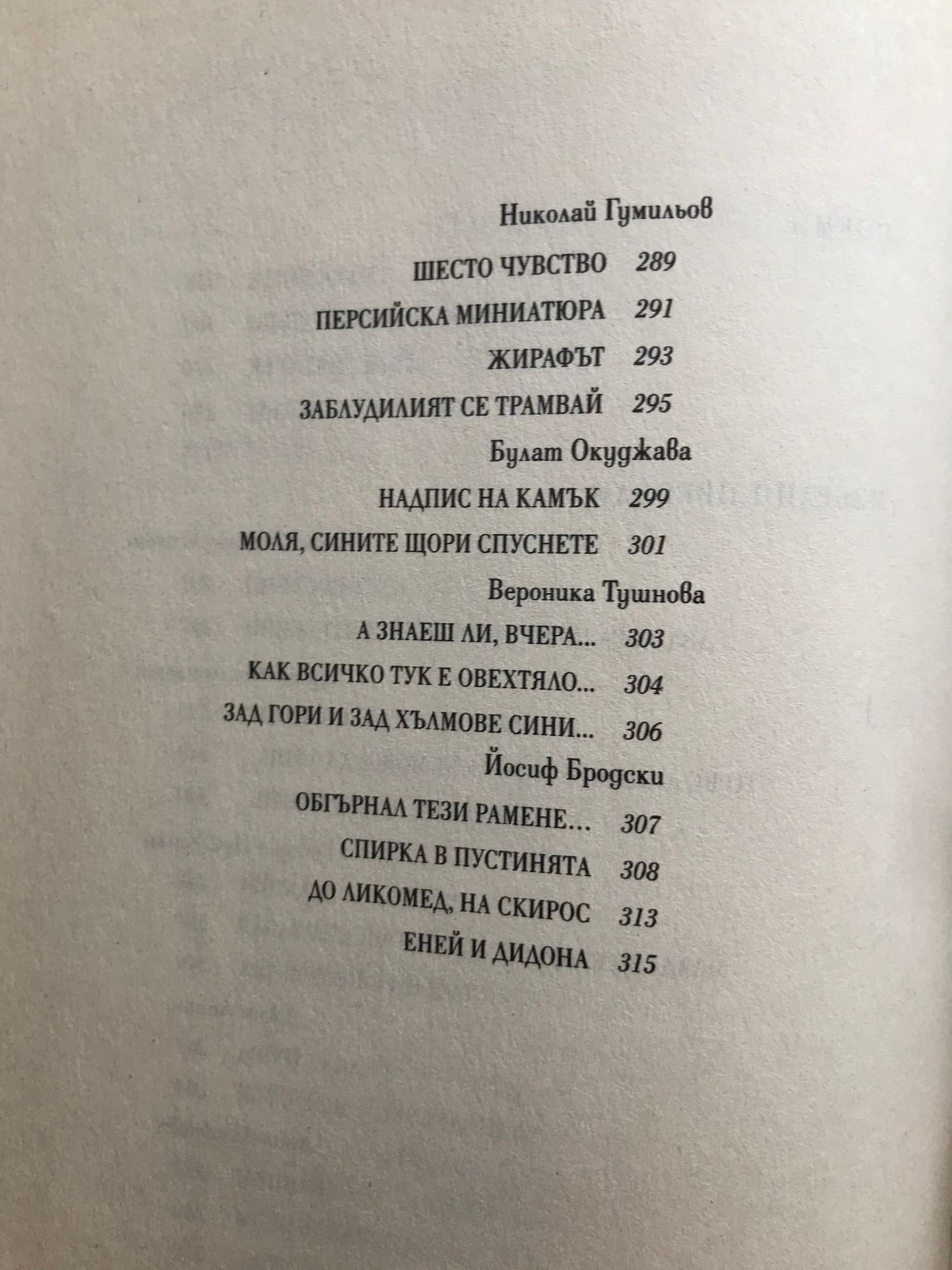 Николай Гумильов

ШЕСТО ЧУВСТВО 289

ПЕРСИЙСКА МИНИАТЮРА 291

ЖИРАФЪТ 293

ЗАБЛУДИЛИЯТ СЕ ТРАМВАЙ 295

Булат Окуджава

НАДПИС НА КАМЪК 299

МОЛЯ, СИНИТЕ ЩОРИ СПУСНЕТЕ 301

Вероника Тушнова

А ЗНАЕШ ЛИ, ВЧЕРА... 303

КАК ВСИЧКО ТУК Е ОВЕХТЯЛО... 304

ЗАД ГОРИ И ЗАД ХЪЛМОВЕ СИНИ... 306

Йосиф Бродски

ОБГЪРНАЛ ТЕЗИ РАМЕНЕ... 307

СПИРКА В ПУСТИНЯТА 308

ДО ЛИКОМЕД, НА СКИРОС 313

ЕНЕЙ И ДИДОНА 315